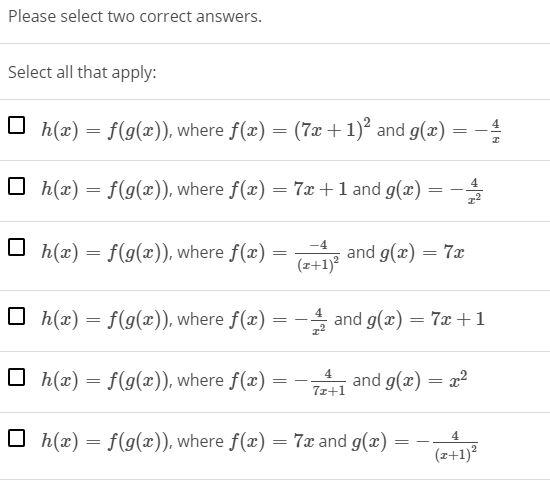 Please select two correct answers.

Select all that apply:

☐ $h(x) = f(g(x))$, where $f(x) = (7x+1)^2$ and $g(x) = -\frac{4}{x}$

☐ $h(x) = f(g(x))$, where $f(x) = 7x+1$ and $g(x) = -\frac{4}{x^2}$

☐ $h(x) = f(g(x))$, where $f(x) = \frac{-4}{(x+1)^2}$ and $g(x) = 7x$

☐ $h(x) = f(g(x))$, where $f(x) = -\frac{4}{x^2}$ and $g(x) = 7x+1$

☐ $h(x) = f(g(x))$, where $f(x) = -\frac{4}{7x+1}$ and $g(x) = x^2$

☐ $h(x) = f(g(x))$, where $f(x) = 7x$ and $g(x) = -\frac{4}{(x+1)^2}$